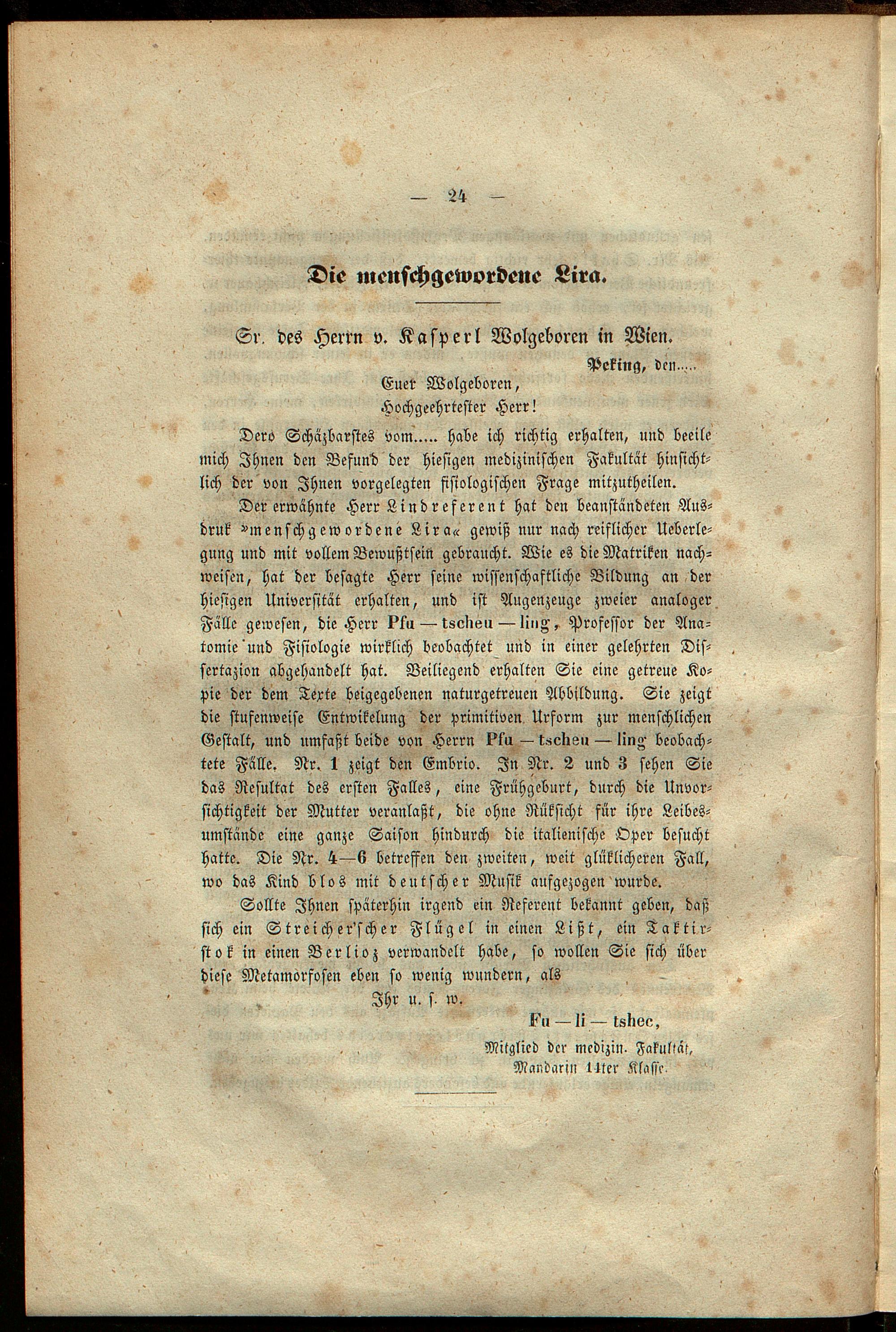 — 24 —

Die menschgewordene Lira.

Sr. des Herrn v. Kasperl Wolgeboren in Wien.

Peking, den.....

Euer Wolgeboren,
Hochgeehrtester Herr!

Dero Schäzbarstes vom..... habe ich richtig erhalten, und beeile mich Ihnen den Befund der hiesigen medizinischen Fakultät hinsichtlich der von Ihnen vorgelegten fisiologischen Frage mitzutheilen.

Der erwähnte Herr Lindreferent hat den beanständeten Ausdruk »menschgewordene Lira« gewiß nur nach reiflicher Ueberlegung und mit vollem Bewußtsein gebraucht. Wie es die Matriken nachweisen, hat der besagte Herr seine wissenschaftliche Bildung an der hiesigen Universität erhalten, und ist Augenzeuge zweier analoger Fälle gewesen, die Herr Pfu — tscheu — ling, Professor der Anatomie und Fisiologie wirklich beobachtet und in einer gelehrten Dissertazion abgehandelt hat. Beiliegend erhalten Sie eine getreue Kopie der dem Texte beigegebenen naturgetreuen Abbildung. Sie zeigt die stufenweise Entwikelung der primitiven Urform zur menschlichen Gestalt, und umfaßt beide von Herrn Pfu — tscheu — ling beobachtete Fälle. Nr. 1 zeigt den Embrio. In Nr. 2 und 3 sehen Sie das Resultat des ersten Falles, eine Frühgeburt, durch die Unvorsichtigkeit der Mutter veranlaßt, die ohne Rüksicht für ihre Leibesumstände eine ganze Saison hindurch die italienische Oper besucht hatte. Die Nr. 4—6 betreffen den zweiten, weit glüklicheren Fall, wo das Kind blos mit deutscher Musik aufgezogen wurde.

Sollte Ihnen späterhin irgend ein Referent bekannt geben, daß sich ein Streicher'scher Flügel in einen Lißt, ein Taktirstok in einen Berlioz verwandelt habe, so wollen Sie sich über diese Metamorfosen eben so wenig wundern, als

Ihr u. s. w.

Fu — li — tshec,
Mitglied der medizin. Fakultät,
Mandarin 14ter Klasse.